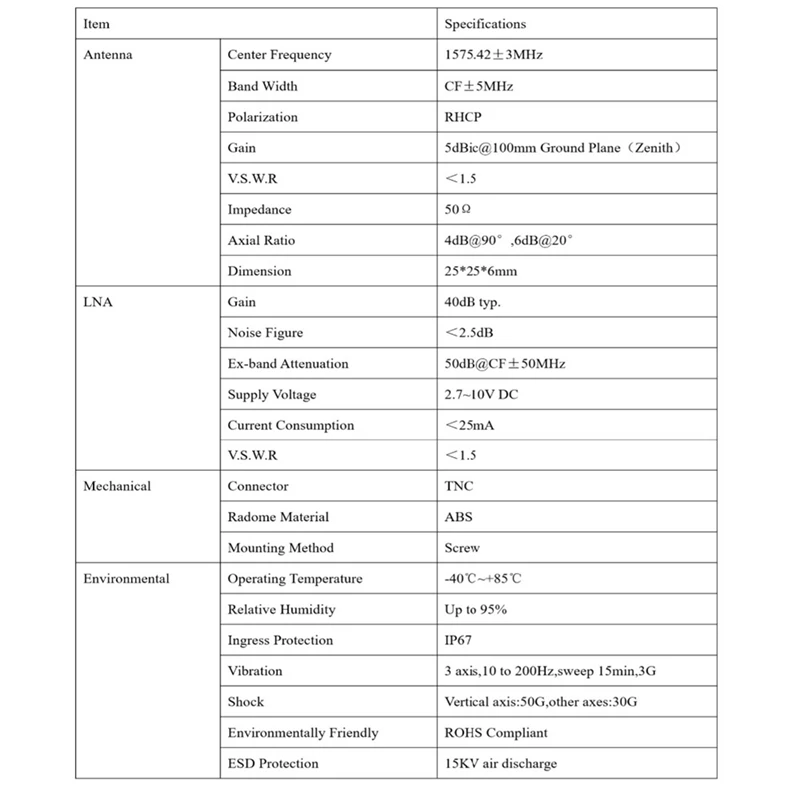 | Item | | Specifications |
|---|---|---|
| Antenna | Center Frequency | 1575.42±3MHz |
| | Band Width | CF±5MHz |
| | Polarization | RHCP |
| | Gain | 5dBic@100mm Ground Plane（Zenith） |
| | V.S.W.R | ＜1.5 |
| | Impedance | 50Ω |
| | Axial Ratio | 4dB@90°,6dB@20° |
| | Dimension | 25*25*6mm |
| LNA | Gain | 40dB typ. |
| | Noise Figure | ＜2.5dB |
| | Ex-band Attenuation | 50dB@CF±50MHz |
| | Supply Voltage | 2.7~10V DC |
| | Current Consumption | ＜25mA |
| | V.S.W.R | ＜1.5 |
| Mechanical | Connector | TNC |
| | Radome Material | ABS |
| | Mounting Method | Screw |
| Environmental | Operating Temperature | -40℃~+85℃ |
| | Relative Humidity | Up to 95% |
| | Ingress Protection | IP67 |
| | Vibration | 3 axis,10 to 200Hz,sweep 15min,3G |
| | Shock | Vertical axis:50G,other axes:30G |
| | Environmentally Friendly | ROHS Compliant |
| | ESD Protection | 15KV air discharge |